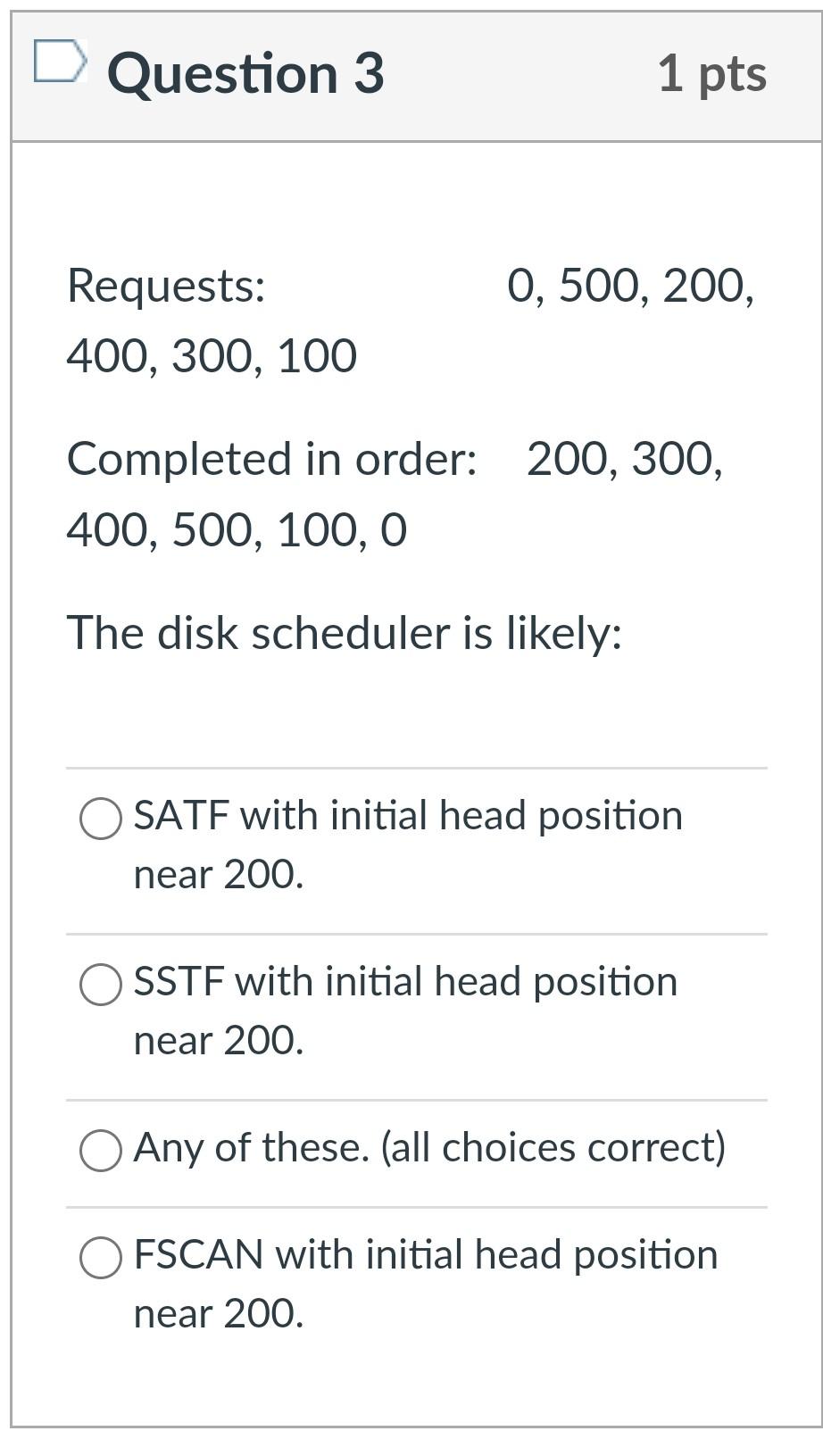 Question 3

1 pts

Requests: 0, 500, 200, 400, 300, 100

Completed in order: 200, 300, 400, 500, 100, 0

The disk scheduler is likely:

SATF with initial head position near 200.

SSTF with initial head position near 200.

Any of these. (all choices correct)

FSCAN with initial head position near 200.